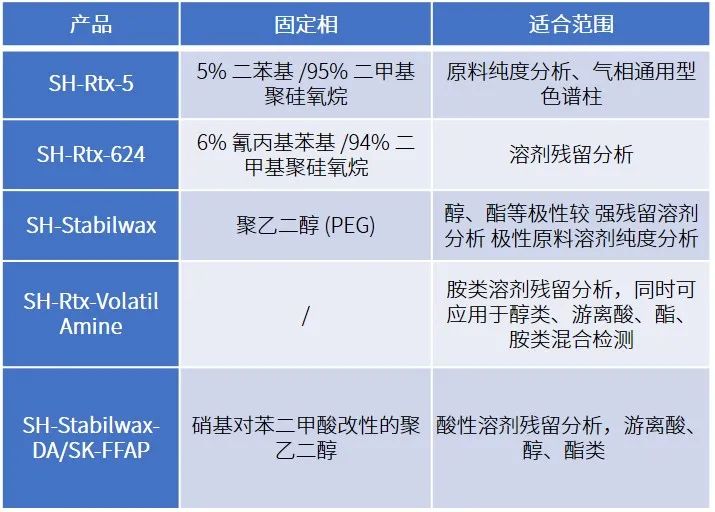 | 产品 | 固定相 | 适合范围 |
|---|---|---|
| SH-Rtx-5 | 5%二苯基/95%二甲基聚硅氧烷 | 原料纯度分析、气相通用型色谱柱 |
| SH-Rtx-624 | 6%氰丙基苯基/94%二甲基聚硅氧烷 | 溶剂残留分析 |
| SH-Stabilwax | 聚乙二醇(PEG) | 醇、酯等极性较 强残留溶剂分析 极性原料溶剂纯度分析 |
| SH-Rtx-Volatil Amine | / | 胺类溶剂残留分析，同时可应用于醇类、游离酸、酯、胺类混合检测 |
| SH-Stabilwax-DA/SK-FFAP | 硝基对苯二甲酸改性的聚乙二醇 | 酸性溶剂残留分析，游离酸、醇、酯类 |